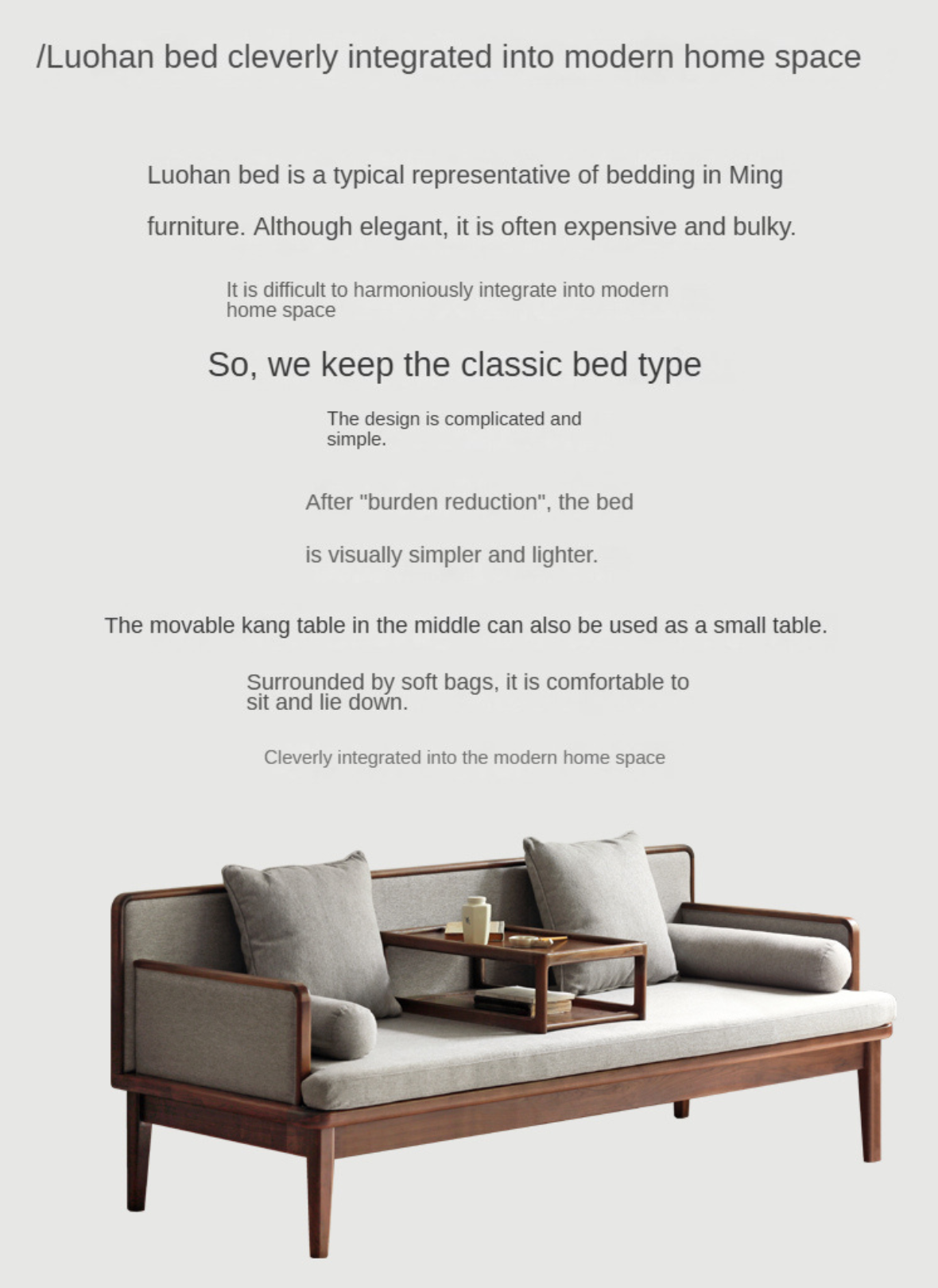 /Luohan bed cleverly integrated into modern home space

Luohan bed is a typical representative of bedding in Ming furniture. Although elegant, it is often expensive and bulky.

It is difficult to harmoniously integrate into modern home space

So, we keep the classic bed type

The design is complicated and simple.

After "burden reduction", the bed is visually simpler and lighter.

The movable kang table in the middle can also be used as a small table.

Surrounded by soft bags, it is comfortable to sit and lie down.

Cleverly integrated into the modern home space